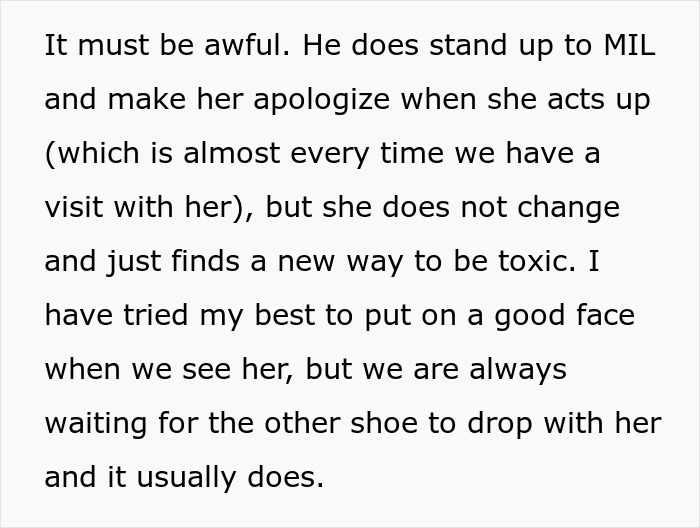 It must be awful. He does stand up to MIL and make her apologize when she acts up (which is almost every time we have a visit with her), but she does not change and just finds a new way to be toxic. I have tried my best to put on a good face when we see her, but we are always waiting for the other shoe to drop with her and it usually does.